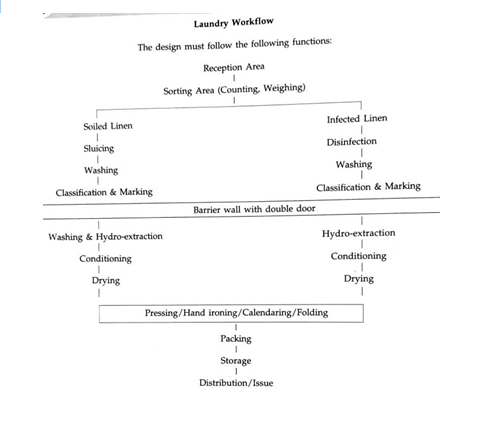 Laundry Workflow

The design must follow the following functions:

Reception Area

Sorting Area (Counting, Weighing)

Soiled Linen

Sluicing

Washing

Classification & Marking

Infected Linen

Disinfection

Washing

Classification & Marking

Barrier wall with double door

Washing & Hydro-extraction

Conditioning

Drying

Hydro-extraction

Conditioning

Drying

Pressing/Hand ironing/Calendaring/Folding

Packing

Storage

Distribution/Issue